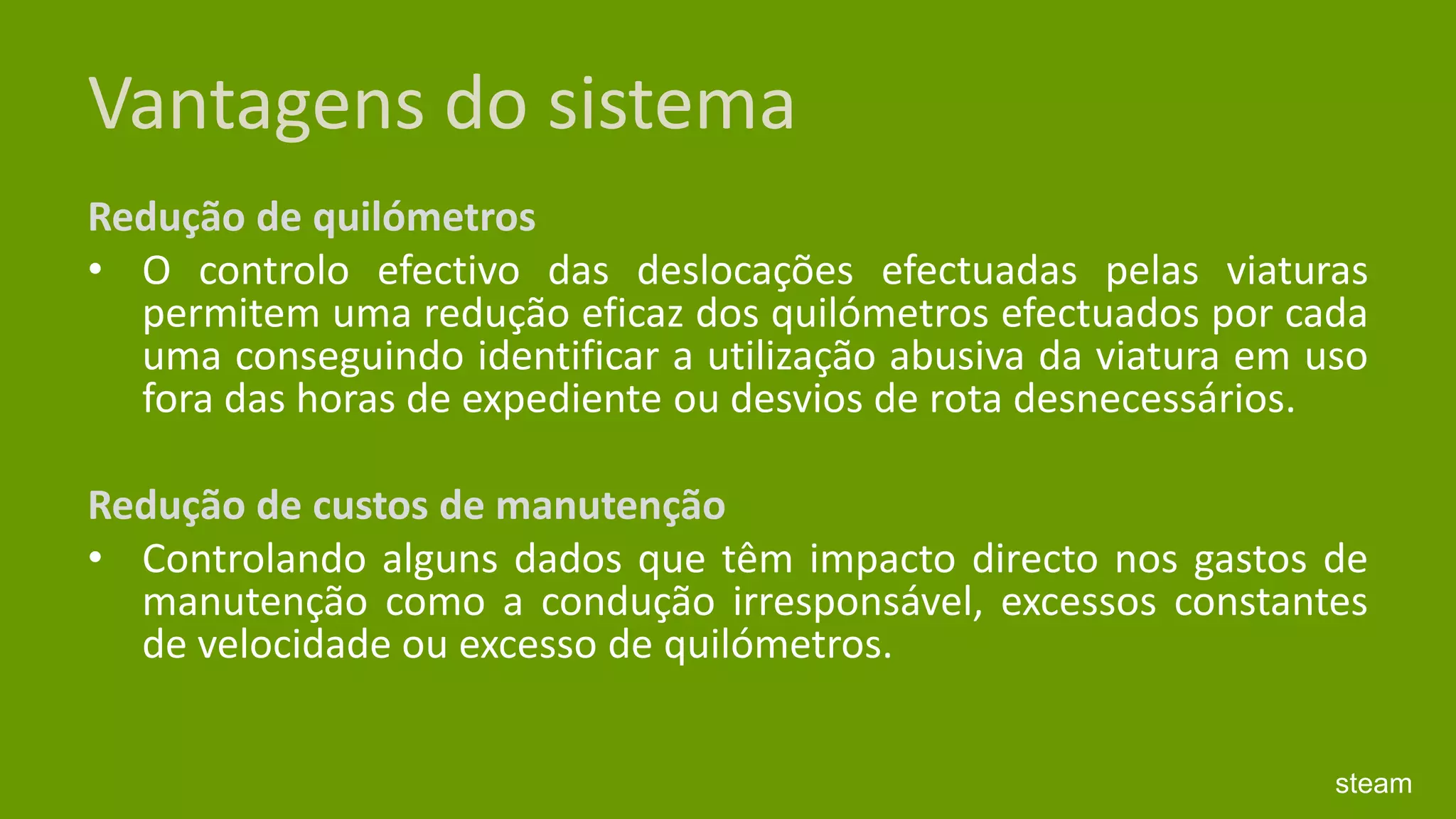 Vantagens do sistema

Redução de quilómetros

• O controlo efectivo das deslocações efectuadas pelas viaturas permitem uma redução eficaz dos quilómetros efectuados por cada uma conseguindo identificar a utilização abusiva da viatura em uso fora das horas de expediente ou desvios de rota desnecessários.

Redução de custos de manutenção

• Controlando alguns dados que têm impacto directo nos gastos de manutenção como a condução irresponsável, excessos constantes de velocidade ou excesso de quilómetros.

steam